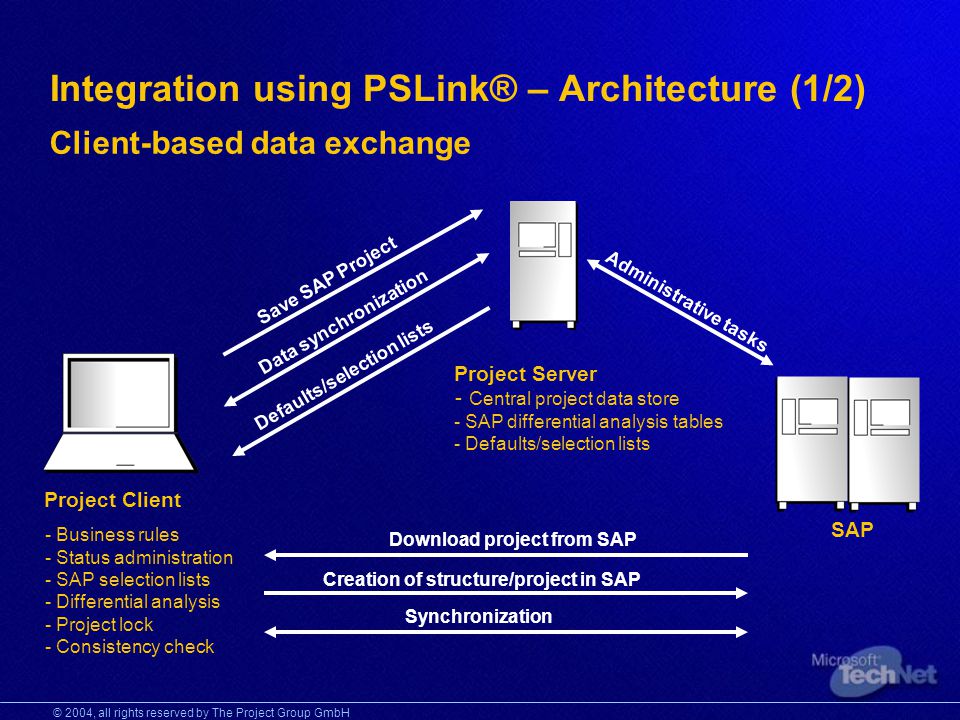 Integration using PSLink® – Architecture (1/2)
Client-based data exchange

Save SAP Project
Data synchronization
Defaults/selection lists

Administrative tasks

Project Server
- Central project data store
- SAP differential analysis tables
- Defaults/selection lists

Project Client
- Business rules
- Status administration
- SAP selection lists
- Differential analysis
- Project lock
- Consistency check

SAP

Download project from SAP
Creation of structure/project in SAP
Synchronization

Microsoft TechNet

© 2004, all rights reserved by The Project Group GmbH